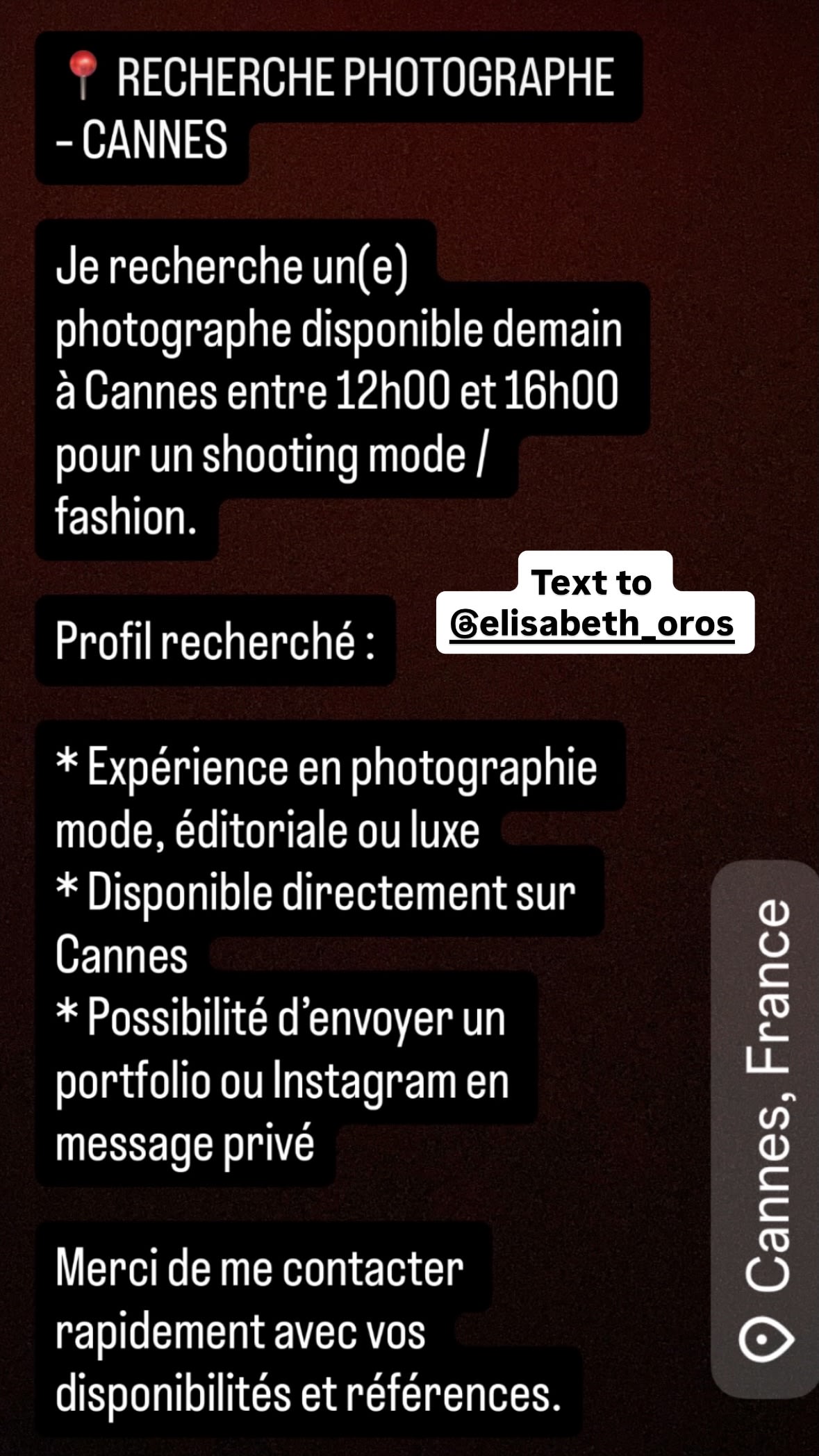 📍 RECHERCHE PHOTOGRAPHE - CANNES

Je recherche un(e) photographe disponible demain à Cannes entre 12h00 et 16h00 pour un shooting mode / fashion.

Text to @elisabeth_oros

Profil recherché :

* Expérience en photographie mode, éditoriale ou luxe
* Disponible directement sur Cannes
* Possibilité d'envoyer un portfolio ou Instagram en message privé

Merci de me contacter rapidement avec vos disponibilités et références.

Cannes, France